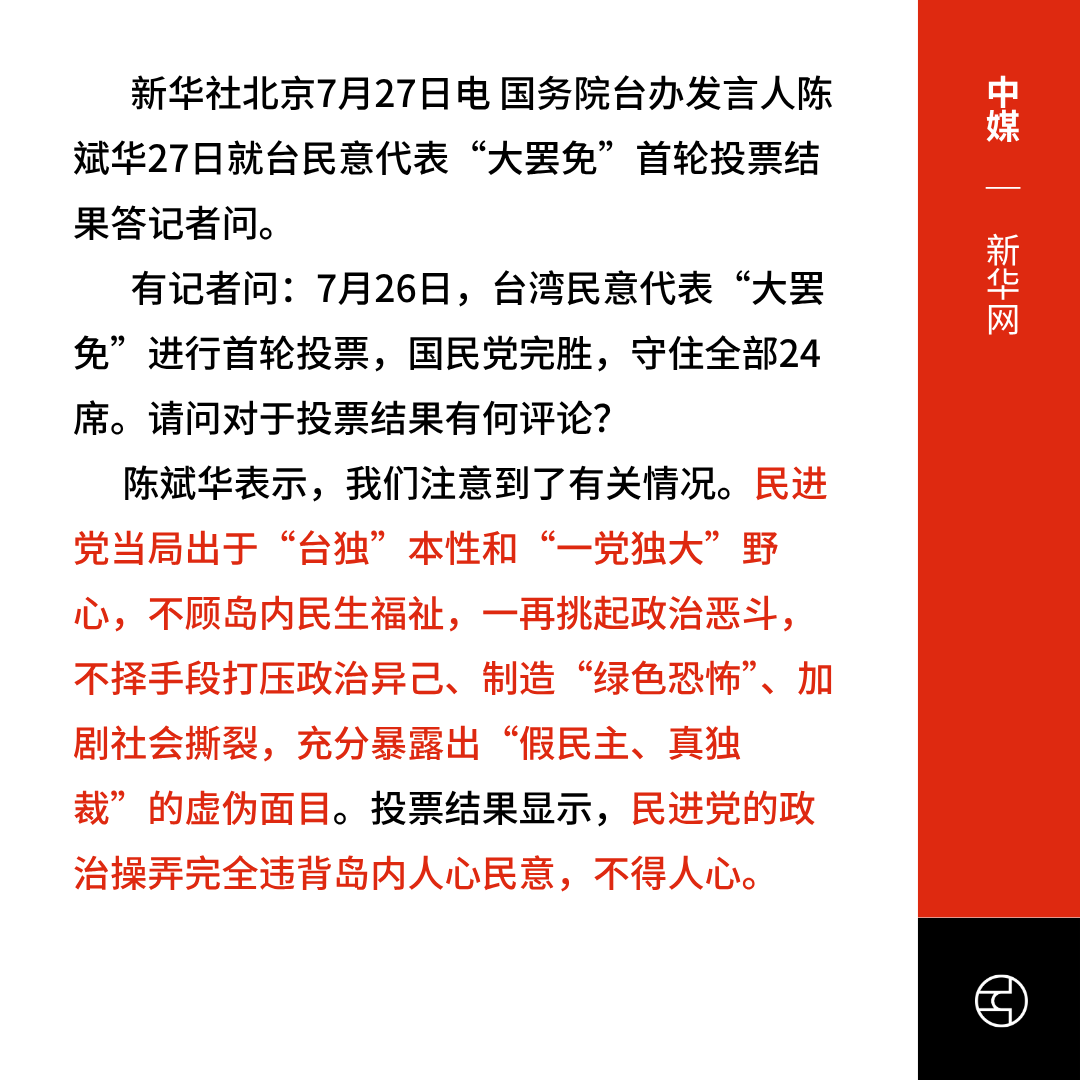 新华社北京7月27日电 国务院台办发言人陈斌华27日就台民意代表“大罢免”首轮投票结果答记者问。

有记者问：7月26日，台湾民意代表“大罢免”进行首轮投票，国民党完胜，守住全部24席。请问对于投票结果有何评论？

陈斌华表示，我们注意到了有关情况。民进党当局出于“台独”本性和“一党独大”野心，不顾岛内民生福祉，一再挑起政治恶斗，不择手段打压政治异己、制造“绿色恐怖”、加剧社会撕裂，充分暴露出“假民主、真独裁”的虚伪面目。投票结果显示，民进党的政治操弄完全违背岛内人心民意，不得人心。

中媒 — 新华网